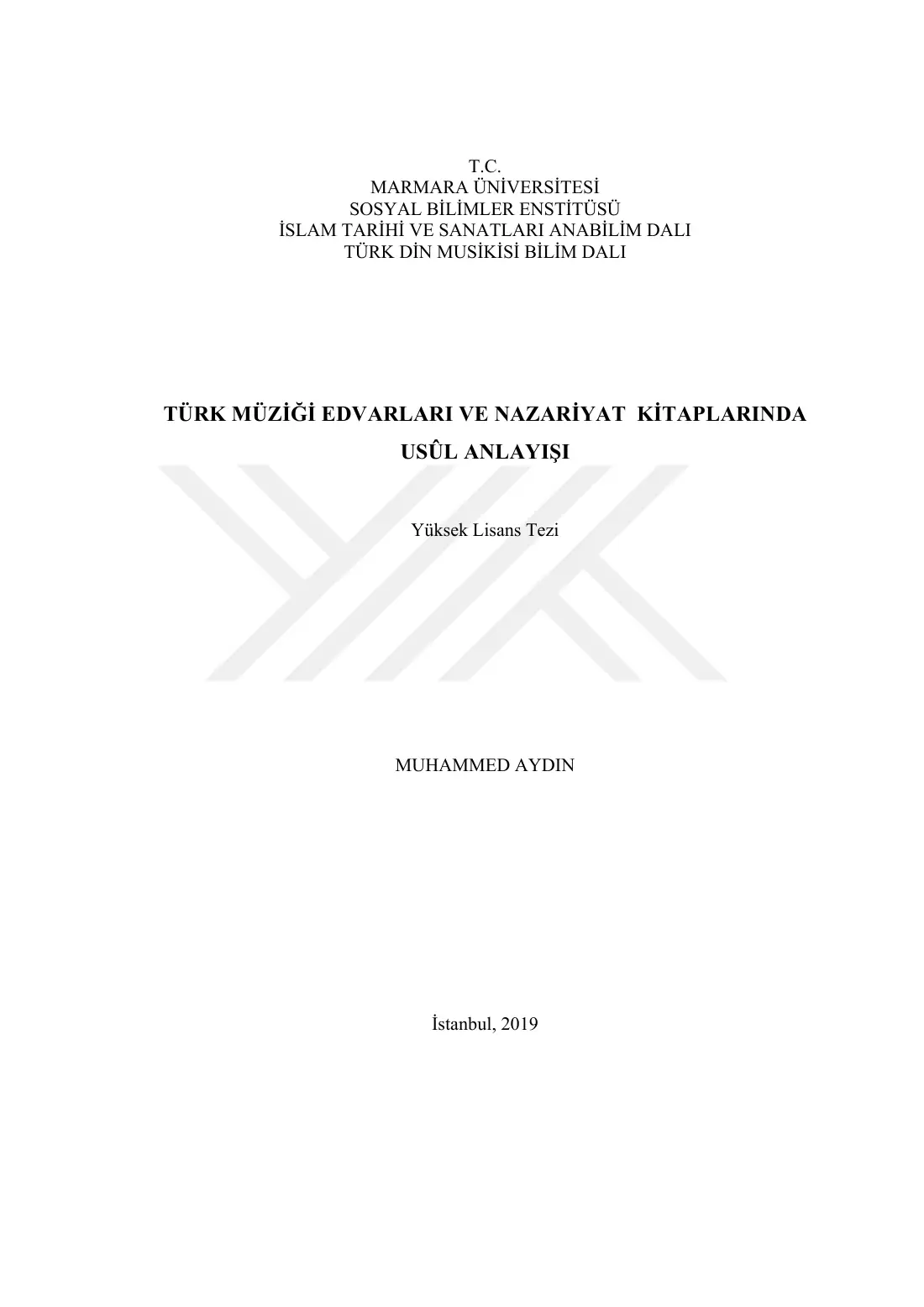 T.C.
MARMARA ÜNİVERSİTESİ
SOSYAL BİLİMLER ENSTİTÜSÜ
İSLAM TARİHİ VE SANATLARI ANABİLİM DALI
TÜRK DİN MUSİKİSİ BİLİM DALI

TÜRK MÜZİĞİ EDVARLARI VE NAZARİYAT KİTAPLARINDA USÛL ANLAYIŞI

Yüksek Lisans Tezi

MUHAMMED AYDIN

İstanbul, 2019